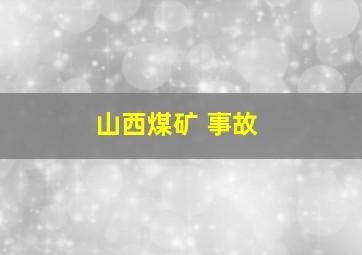 山西煤矿 事故